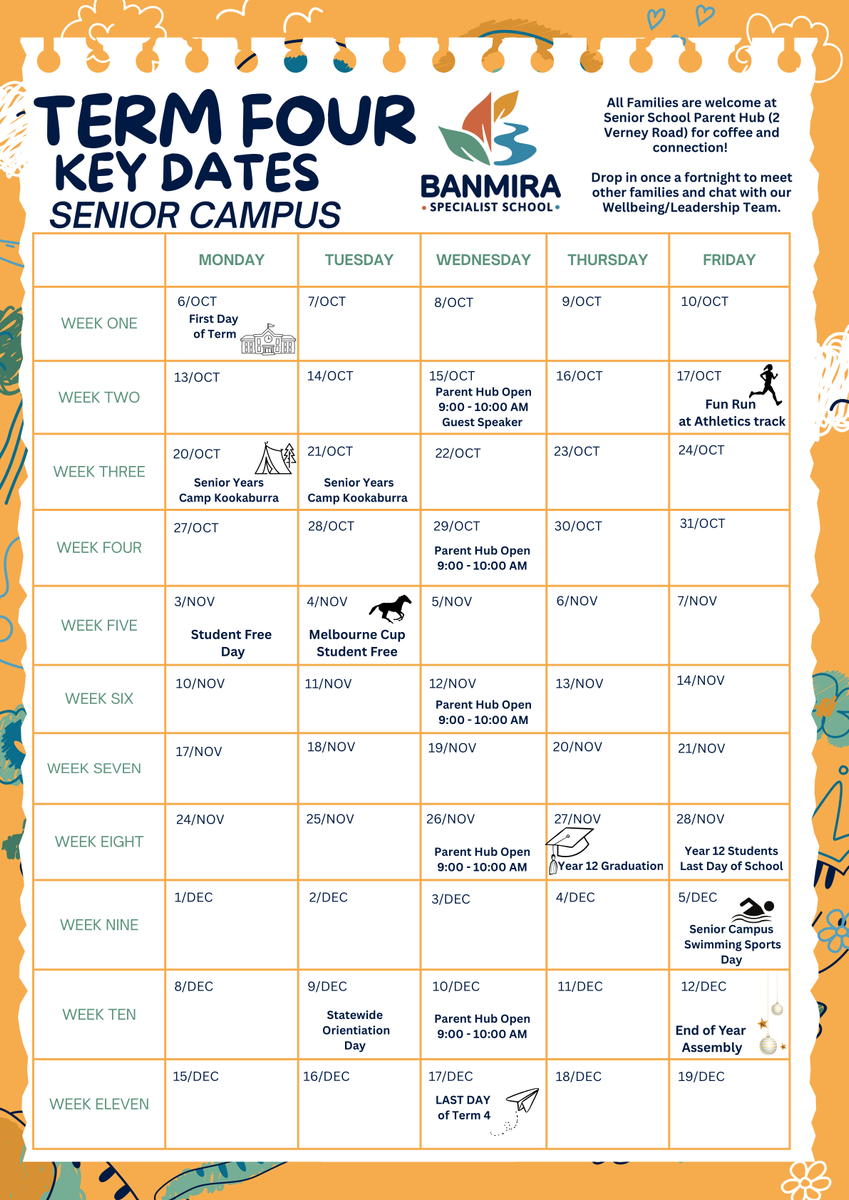 TERM FOUR
KEY DATES
SENIOR CAMPUS

BANMIRA
• SPECIALIST SCHOOL •

All Families are welcome at Senior School Parent Hub (2 Verney Road) for coffee and connection!

Drop in once a fortnight to meet other families and chat with our Wellbeing/Leadership Team.

| | MONDAY | TUESDAY | WEDNESDAY | THURSDAY | FRIDAY |
|---|---|---|---|---|---|
| WEEK ONE | 6/OCT First Day of Term | 7/OCT | 8/OCT | 9/OCT | 10/OCT |
| WEEK TWO | 13/OCT | 14/OCT | 15/OCT Parent Hub Open 9:00 - 10:00 AM Guest Speaker | 16/OCT | 17/OCT Fun Run at Athletics track |
| WEEK THREE | 20/OCT Senior Years Camp Kookaburra | 21/OCT Senior Years Camp Kookaburra | 22/OCT | 23/OCT | 24/OCT |
| WEEK FOUR | 27/OCT | 28/OCT | 29/OCT Parent Hub Open 9:00 - 10:00 AM | 30/OCT | 31/OCT |
| WEEK FIVE | 3/NOV Student Free Day | 4/NOV Melbourne Cup Student Free | 5/NOV | 6/NOV | 7/NOV |
| WEEK SIX | 10/NOV | 11/NOV | 12/NOV Parent Hub Open 9:00 - 10:00 AM | 13/NOV | 14/NOV |
| WEEK SEVEN | 17/NOV | 18/NOV | 19/NOV | 20/NOV | 21/NOV |
| WEEK EIGHT | 24/NOV | 25/NOV | 26/NOV Parent Hub Open 9:00 - 10:00 AM | 27/NOV Year 12 Graduation | 28/NOV Year 12 Students Last Day of School |
| WEEK NINE | 1/DEC | 2/DEC | 3/DEC | 4/DEC | 5/DEC Senior Campus Swimming Sports Day |
| WEEK TEN | 8/DEC | 9/DEC Statewide Orientiation Day | 10/DEC Parent Hub Open 9:00 - 10:00 AM | 11/DEC | 12/DEC End of Year Assembly |
| WEEK ELEVEN | 15/DEC | 16/DEC | 17/DEC LAST DAY of Term 4 | 18/DEC | 19/DEC |